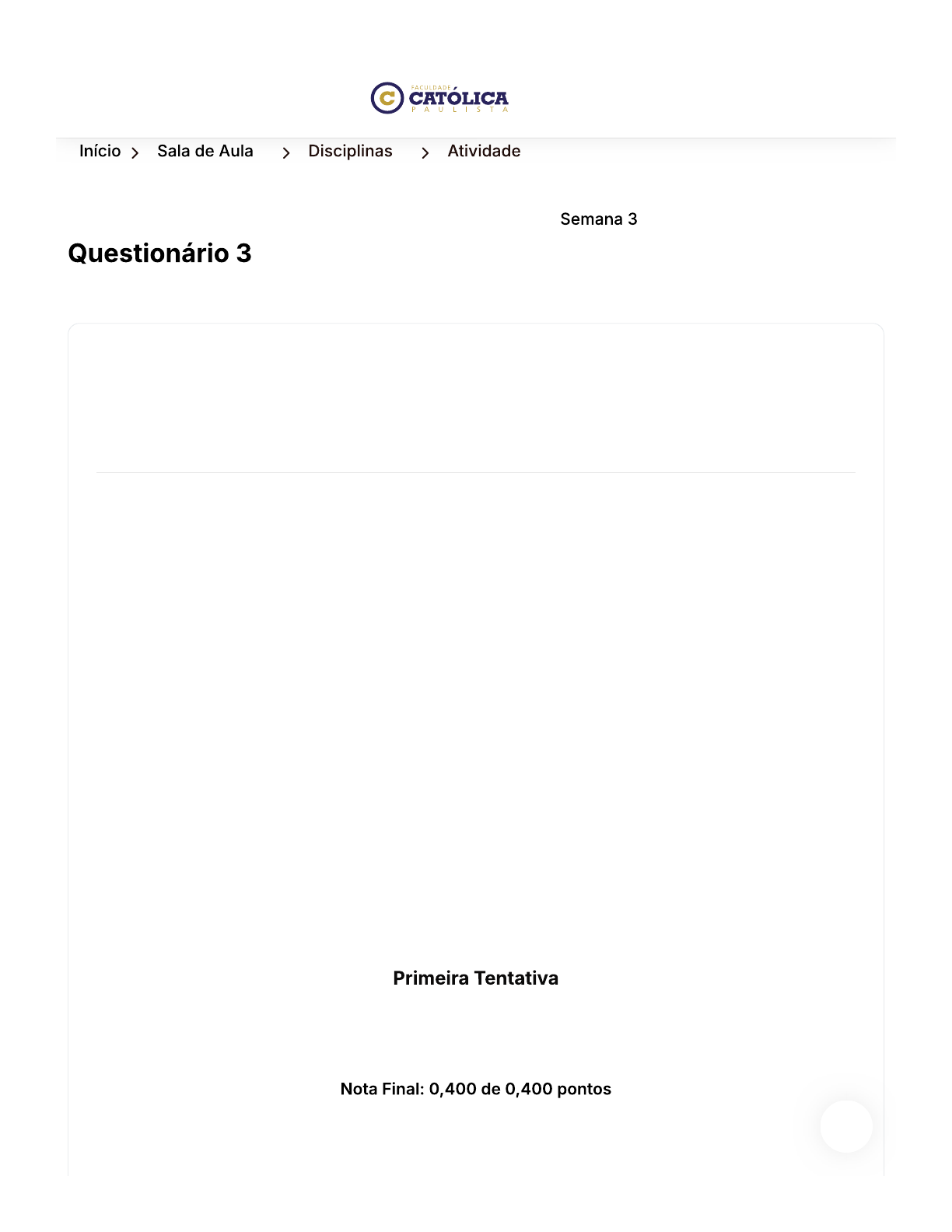 FACULDADE
CATÓLICA
PAULISTA

Início > Sala de Aula > Disciplinas > Atividade

Semana 3

Questionário 3

Primeira Tentativa

Nota Final: 0,400 de 0,400 pontos